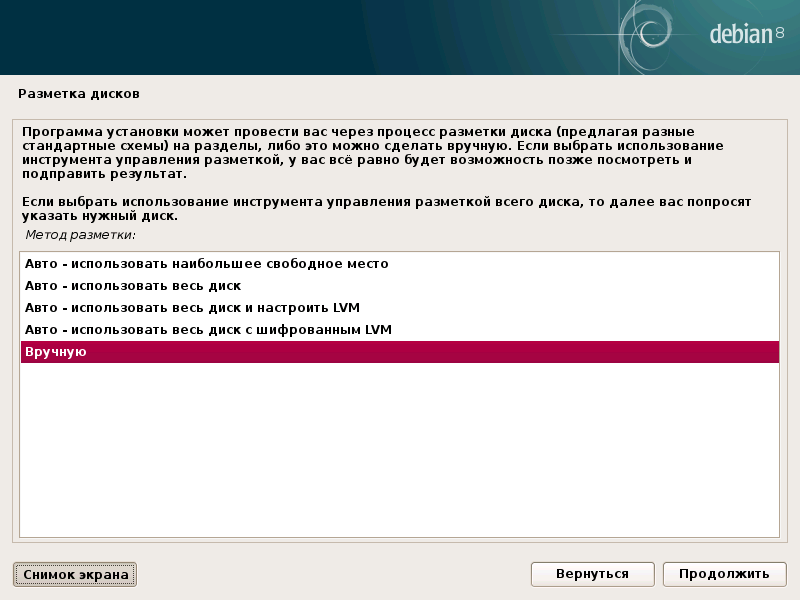 debian 8

Разметка дисков

Программа установки может провести вас через процесс разметки диска (предлагая разные стандартные схемы) на разделы, либо это можно сделать вручную. Если выбрать использование инструмента управления разметкой, у вас всё равно будет возможность позже посмотреть и подправить результат.

Если выбрать использование инструмента управления разметкой всего диска, то далее вас попросят указать нужный диск.

Метод разметки:

Авто - использовать наибольшее свободное место
Авто - использовать весь диск
Авто - использовать весь диск и настроить LVM
Авто - использовать весь диск с шифрованным LVM
Вручную

Снимок экрана

Вернуться

Продолжить